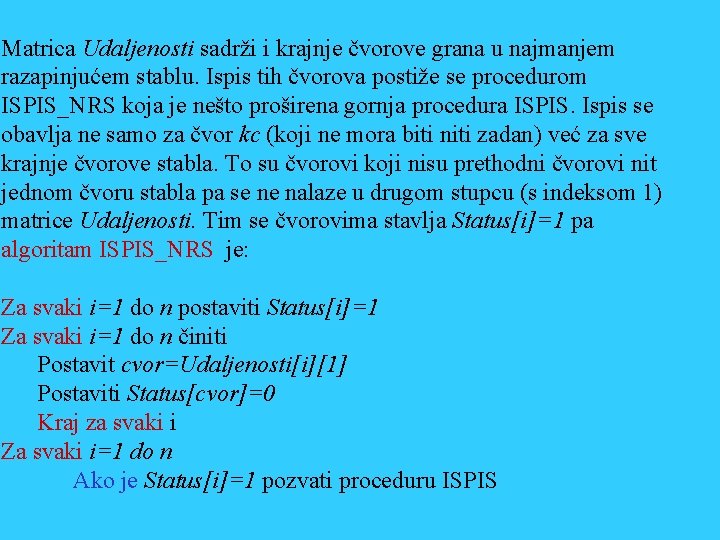 Matrica Udaljenosti sadrži i krajnje čvorove grana u najmanjem razapinjućem stablu. Ispis tih čvorova postiže se procedurom ISPIS_NRS koja je nešto proširena gornja procedura ISPIS. Ispis se obavlja ne samo za čvor kc (koji ne mora biti niti zadan) već za sve krajnje čvorove stabla. To su čvorovi koji nisu prethodni čvorovi nit jednom čvoru stabla pa se ne nalaze u drugom stupcu (s indeksom 1) matrice Udaljenosti. Tim se čvorovima stavlja Status[i]=1 pa algoritam ISPIS_NRS je:

Za svaki i=1 do n postaviti Status[i]=1
Za svaki i=1 do n činiti
Postavit cvor=Udaljenosti[i][1]
Postaviti Status[cvor]=0
Kraj za svaki i
Za svaki i=1 do n
Ako je Status[i]=1 pozvati proceduru ISPIS